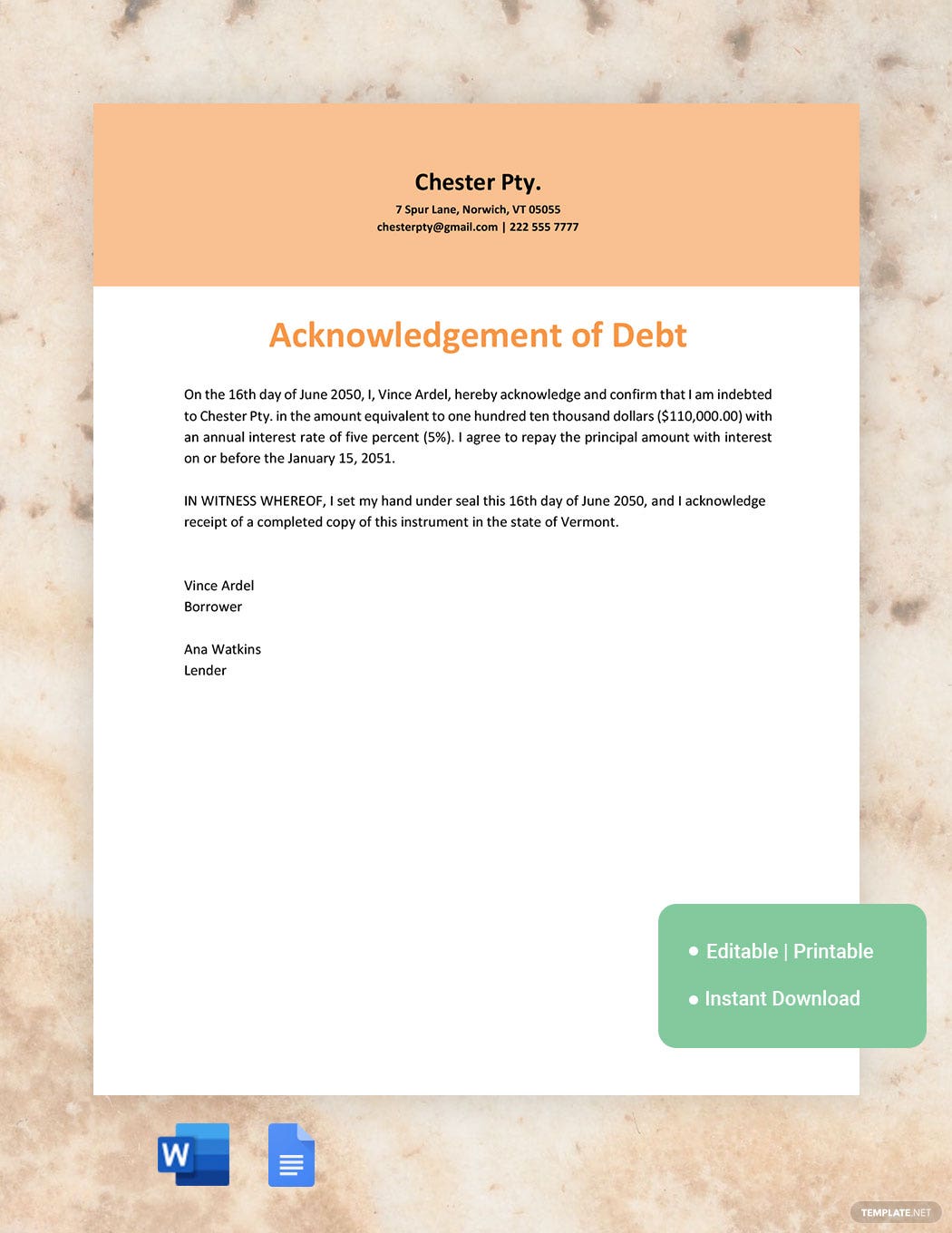 Chester Pty.

7 Spur Lane, Norwich, VT 05055
chesterpty@gmail.com | 222 555 7777

Acknowledgement of Debt

On the 16th day of June 2050, I, Vince Ardel, hereby acknowledge and confirm that I am indebted to Chester Pty. in the amount equivalent to one hundred ten thousand dollars ($110,000.00) with an annual interest rate of five percent (5%). I agree to repay the principal amount with interest on or before the January 15, 2051.

IN WITNESS WHEREOF, I set my hand under seal this 16th day of June 2050, and I acknowledge receipt of a completed copy of this instrument in the state of Vermont.

Vince Ardel
Borrower

Ana Watkins
Lender

• Editable | Printable
• Instant Download

W

TEMPLATE.NET